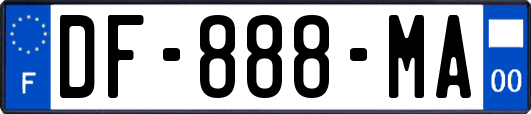 F
DF-888-MA
00